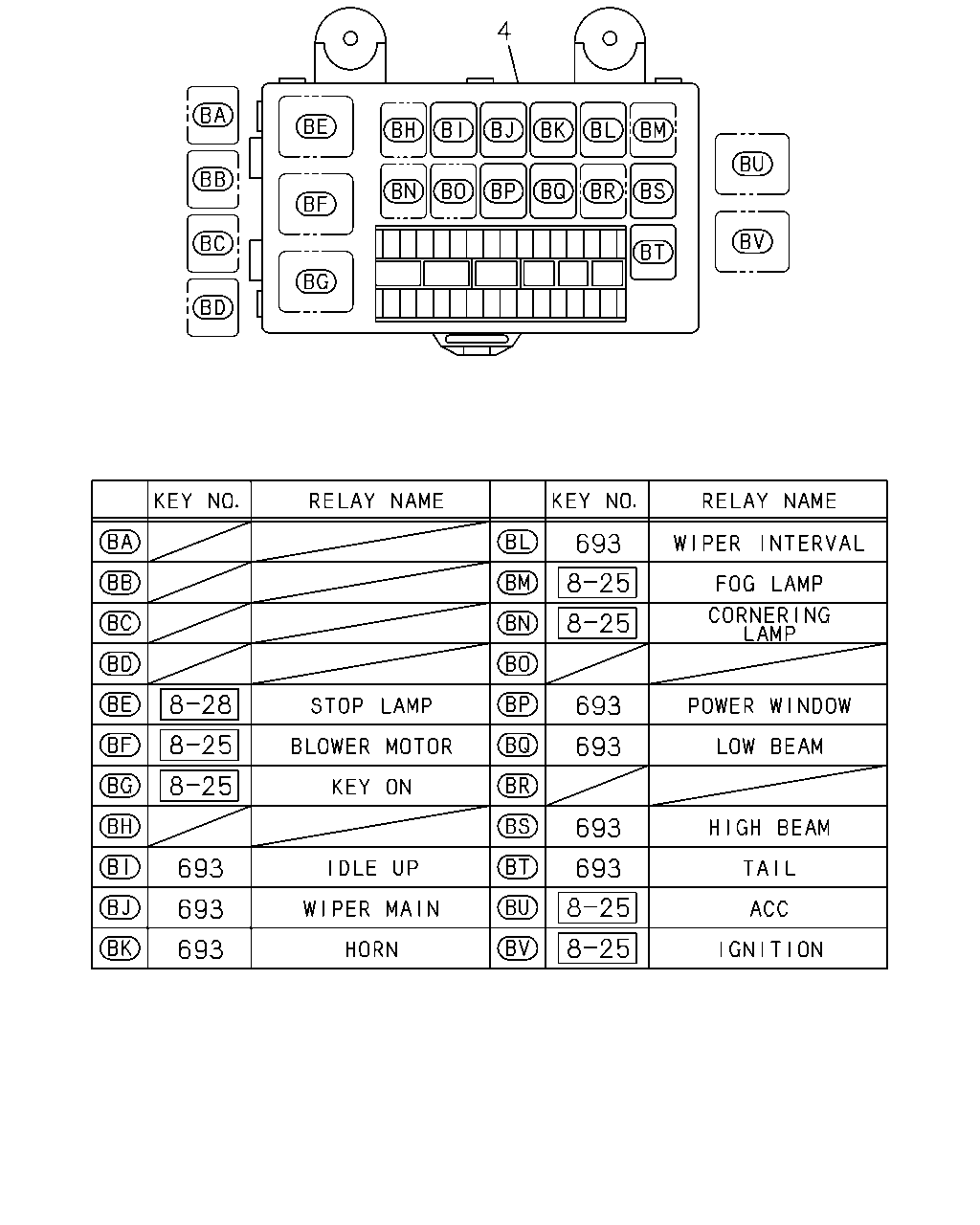 4

BA BB BC BD BE BF BG BH BI BJ BK BL BM BN BO BP BQ BR BS BT BU BV

| | KEY NO. | RELAY NAME | | KEY NO. | RELAY NAME |
|---|---|---|---|---|---|
| BA | | | BL | 693 | WIPER INTERVAL |
| BB | | | BM | 8-25 | FOG LAMP |
| BC | | | BN | 8-25 | CORNERING LAMP |
| BD | | | BO | | |
| BE | 8-28 | STOP LAMP | BP | 693 | POWER WINDOW |
| BF | 8-25 | BLOWER MOTOR | BQ | 693 | LOW BEAM |
| BG | 8-25 | KEY ON | BR | | |
| BH | | | BS | 693 | HIGH BEAM |
| BI | 693 | IDLE UP | BT | 693 | TAIL |
| BJ | 693 | WIPER MAIN | BU | 8-25 | ACC |
| BK | 693 | HORN | BV | 8-25 | IGNITION |